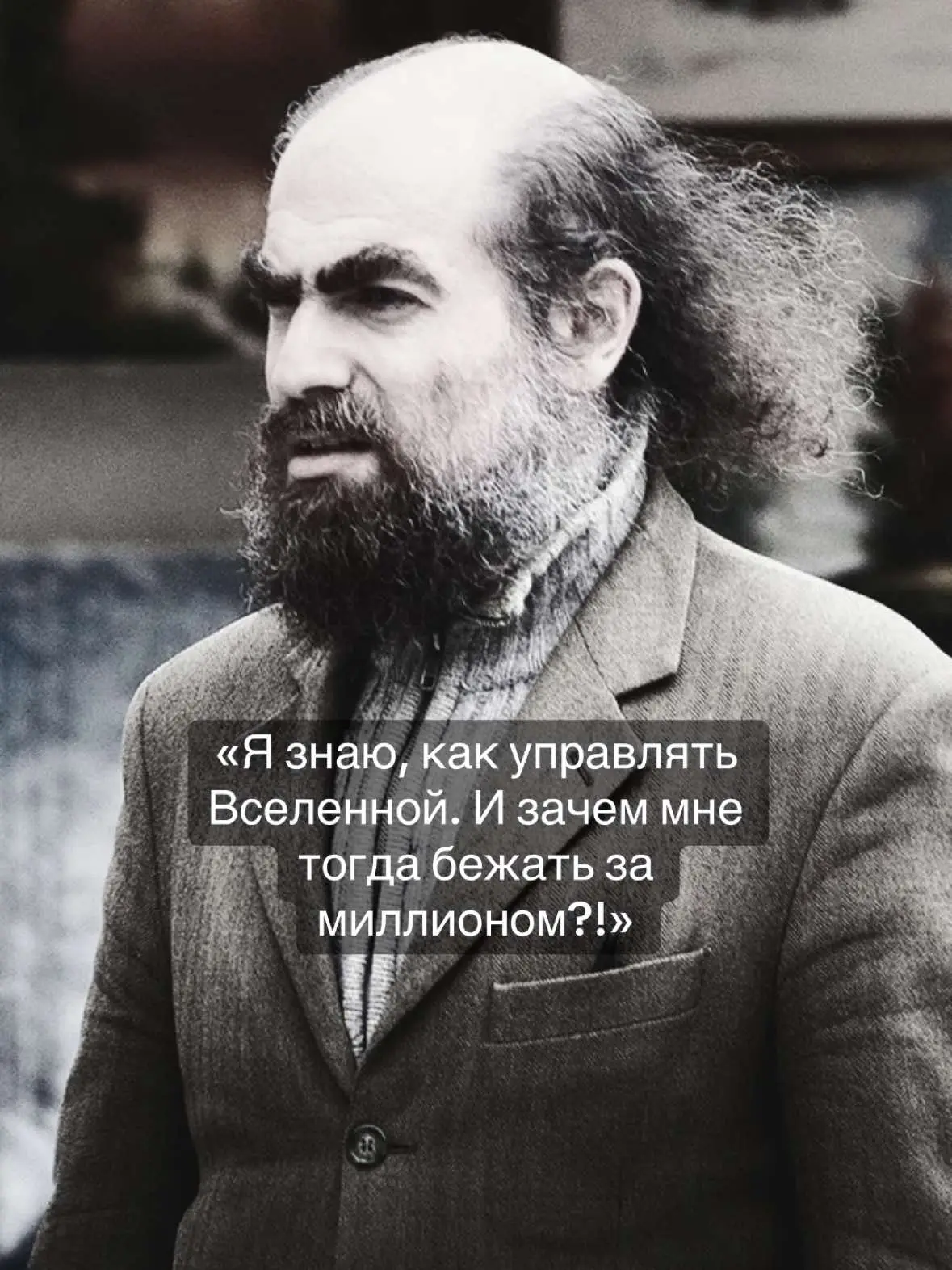 «Я знаю, как управлять Вселенной. И зачем мне тогда бежать за миллионом?!»